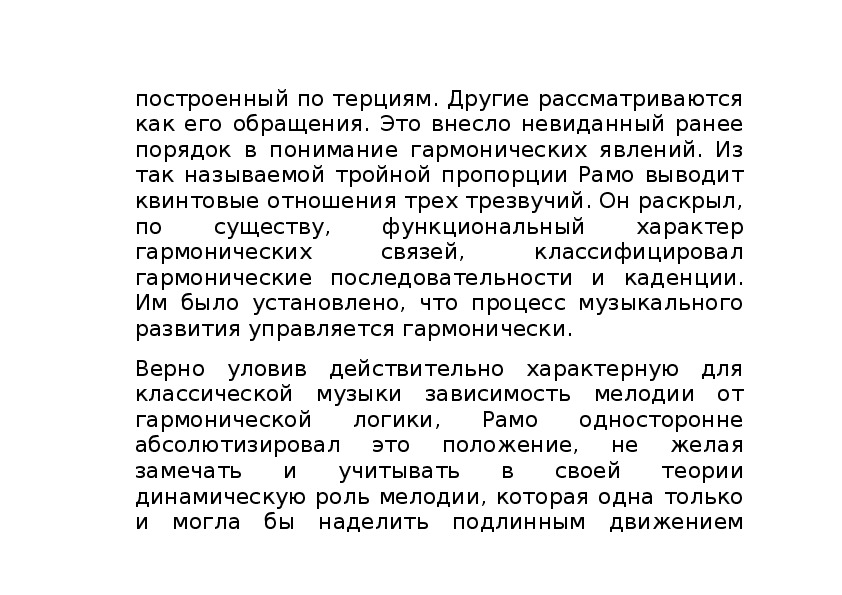 построенный по терциям. Другие рассматриваются как его обращения. Это внесло невиданный ранее порядок в понимание гармонических явлений. Из так называемой тройной пропорции Рамо выводит квинтовые отношения трех трезвучий. Он раскрыл, по существу, функциональный характер гармонических связей, классифицировал гармонические последовательности и каденции. Им было установлено, что процесс музыкального развития управляется гармонически.

Верно уловив действительно характерную для классической музыки зависимость мелодии от гармонической логики, Рамо односторонне абсолютизировал это положение, не желая замечать и учитывать в своей теории динамическую роль мелодии, которая одна только и могла бы наделить подлинным движением